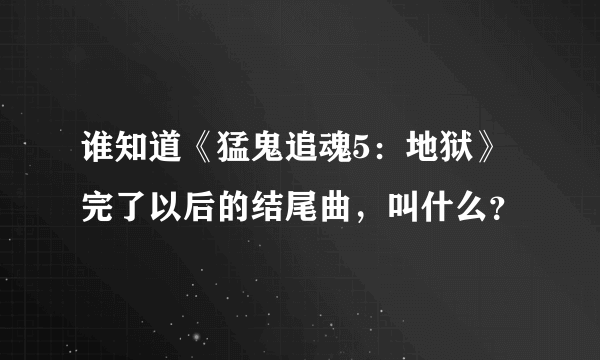 谁知道《猛鬼追魂5：地狱》完了以后的结尾曲，叫什么?